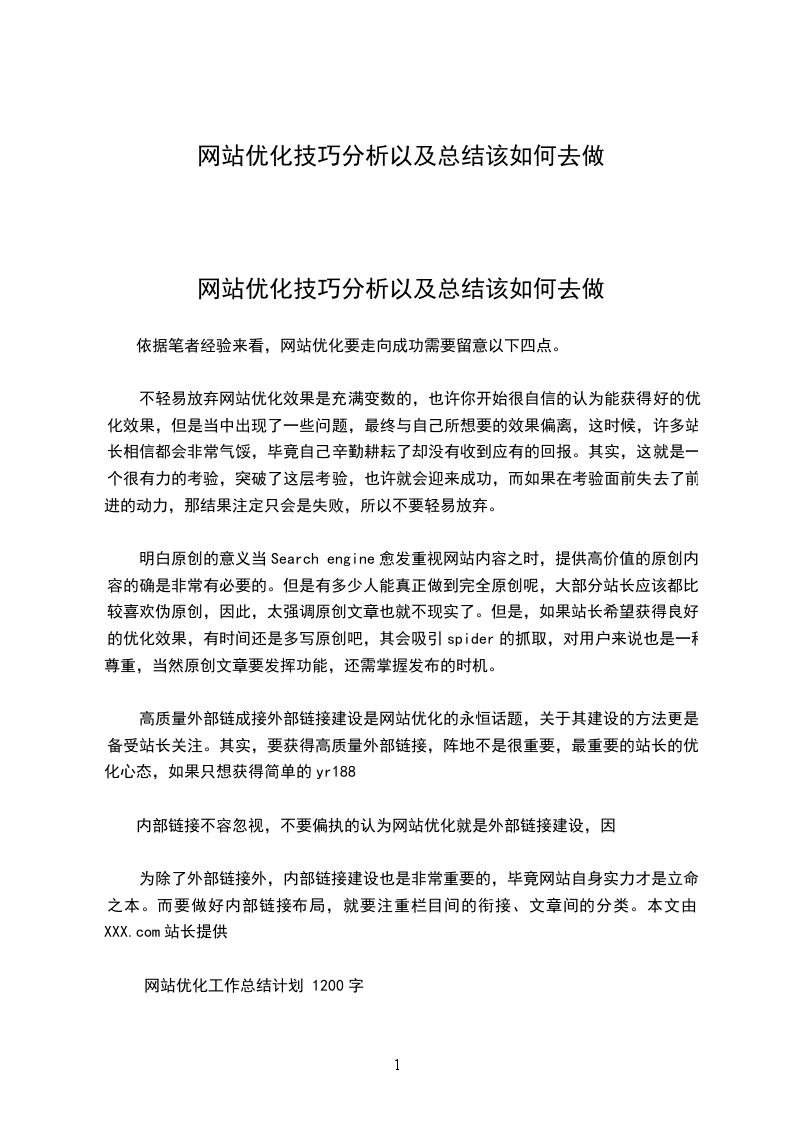 网站优化技巧分析以及总结该如何去做

网站优化技巧分析以及总结该如何去做

依据笔者经验来看，网站优化要走向成功需要留意以下四点。

不轻易放弃网站优化效果是充满变数的，也许你开始很自信的认为能获得好的优化效果，但是当中出现了一些问题，最终与自己所想要的效果偏离，这时候，许多站长相信都会非常气馁，毕竟自己辛勤耕耘了却没有收到应有的回报。其实，这就是一个很有力的考验，突破了这层考验，也许就会迎来成功，而如果在考验面前失去了前进的动力，那结果注定只会是失败，所以不要轻易放弃。

明白原创的意义当 Search engine 愈发重视网站内容之时，提供高价值的原创内容的确是非常有必要的。但是有多少人能真正做到完全原创呢，大部分站长应该都比较喜欢伪原创，因此，太强调原创文章也就不现实了。但是，如果站长希望获得良好的优化效果，有时间还是多写原创吧，其会吸引 spider 的抓取，对用户来说也是一种尊重，当然原创文章要发挥功能，还需掌握发布的时机。

高质量外部链成接外部链接建设是网站优化的永恒话题，关于其建设的方法更是备受站长关注。其实，要获得高质量外部链接，阵地不是很重要，最重要的站长的优化心态，如果只想获得简单的 yr188

内部链接不容忽视，不要偏执的认为网站优化就是外部链接建设，因

为除了外部链接外，内部链接建设也是非常重要的，毕竟网站自身实力才是立命之本。而要做好内部链接布局，就要注重栏目间的衔接、文章间的分类。本文由 XXX.com 站长提供

网站优化工作总结计划 1200 字

1